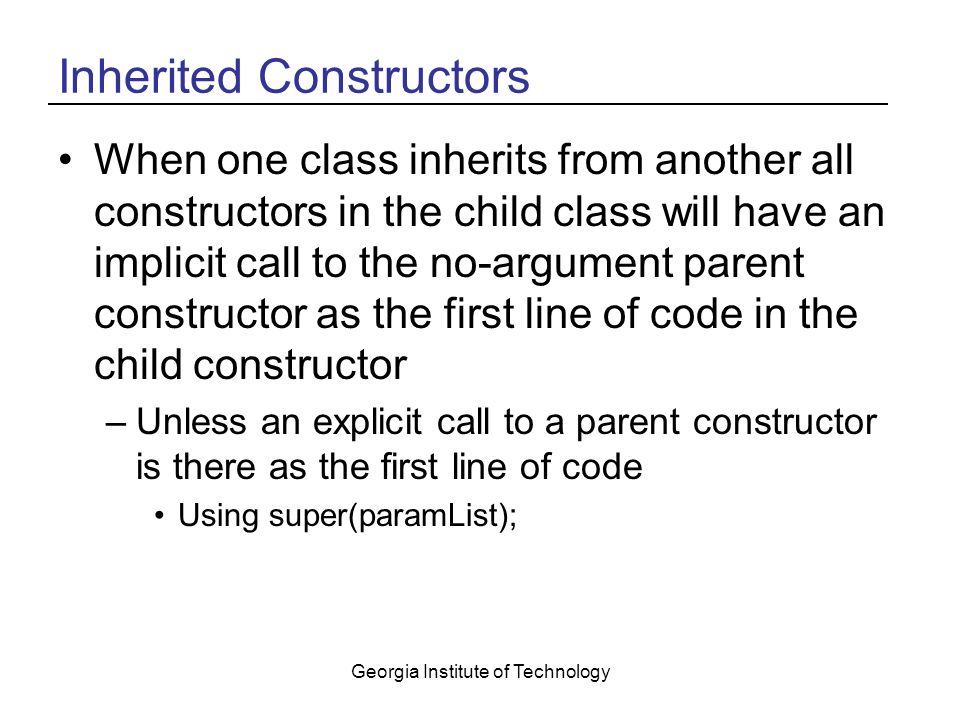 Inherited Constructors

• When one class inherits from another all constructors in the child class will have an implicit call to the no-argument parent constructor as the first line of code in the child constructor

– Unless an explicit call to a parent constructor is there as the first line of code

• Using super(paramList);

Georgia Institute of Technology